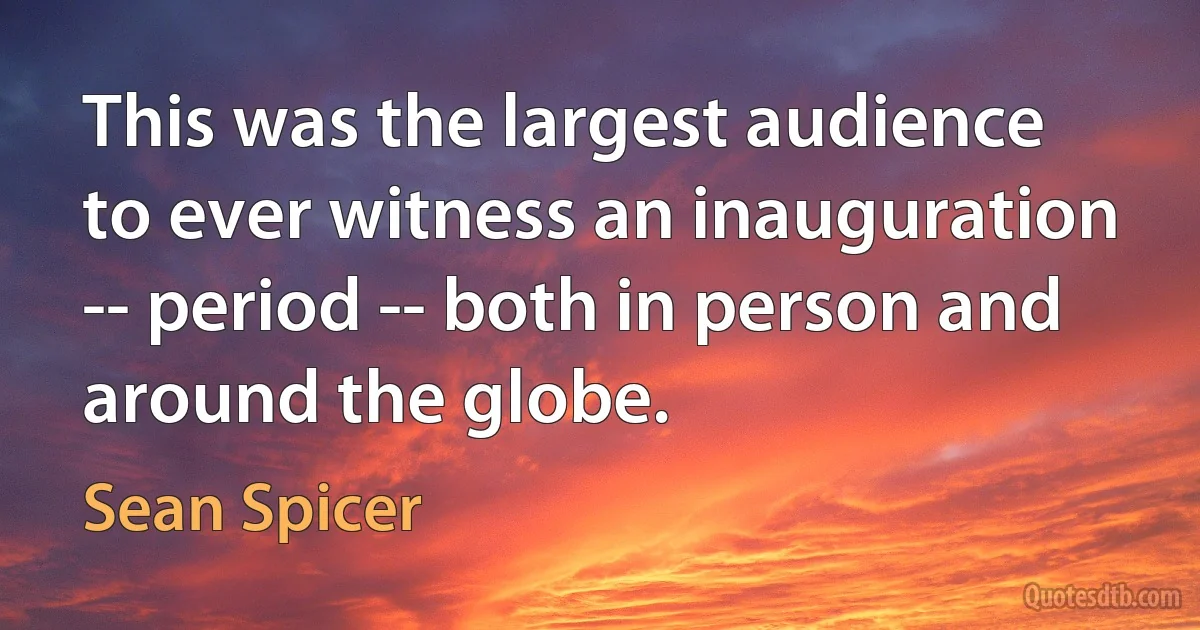 This was the largest audience to ever witness an inauguration -- period -- both in person and around the globe.

Sean Spicer

Quotesdtb.com